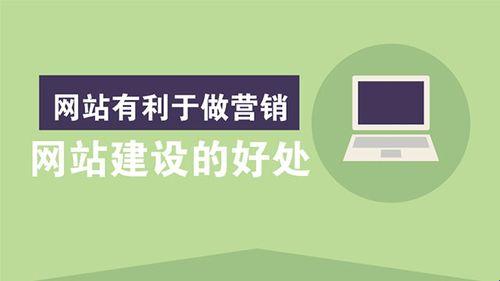 网站有利于做营销

网站建设的好处